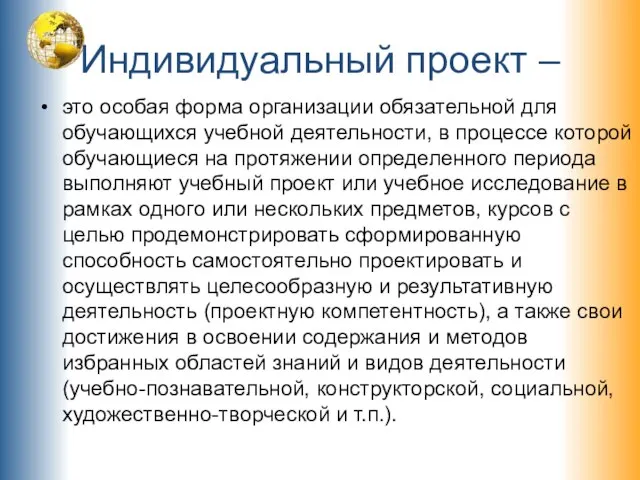 Индивидуальный проект –

• это особая форма организации обязательной для обучающихся учебной деятельности, в процессе которой обучающиеся на протяжении определенного периода выполняют учебный проект или учебное исследование в рамках одного или нескольких предметов, курсов с целью продемонстрировать сформированную способность самостоятельно проектировать и осуществлять целесообразную и результативную деятельность (проектную компетентность), а также свои достижения в освоении содержания и методов избранных областей знаний и видов деятельности (учебно-познавательной, конструкторской, социальной, художественно-творческой и т.п.).